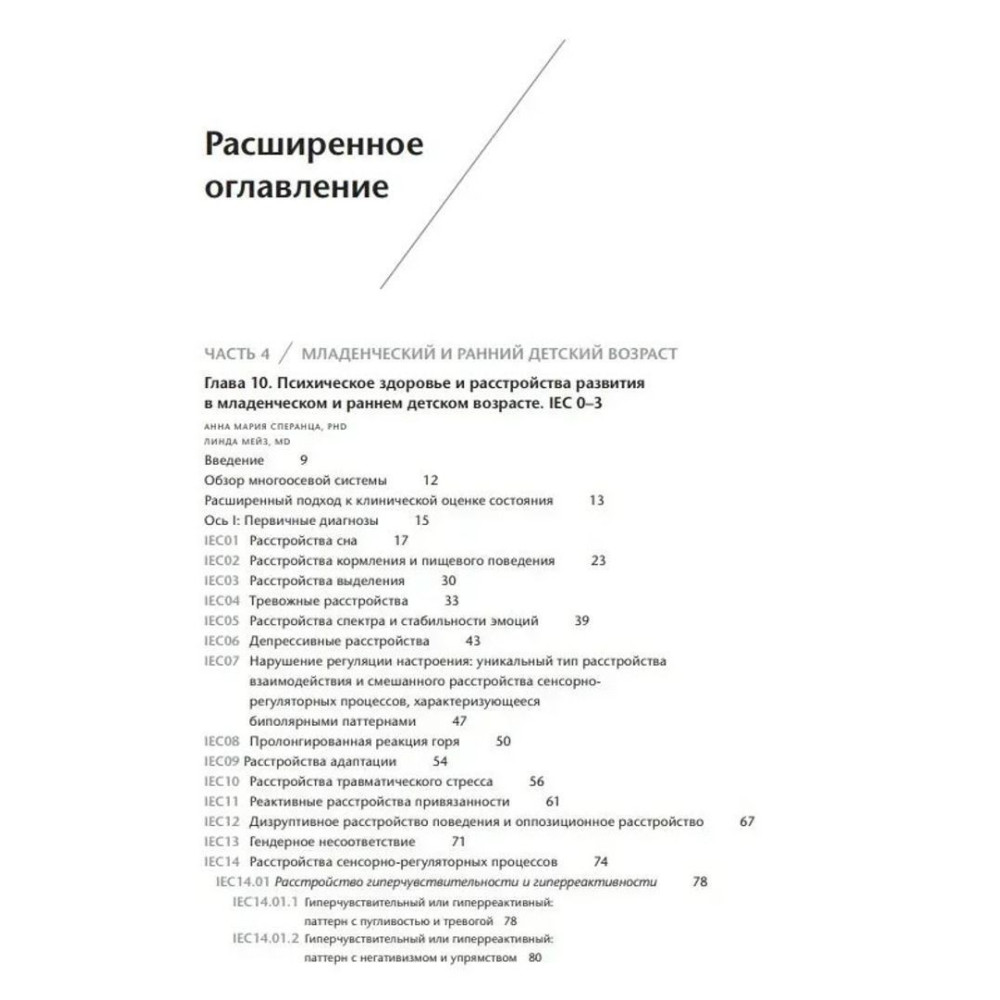 Расширенное оглавление

ЧАСТЬ 4 / МЛАДЕНЧЕСКИЙ И РАННИЙ ДЕТСКИЙ ВОЗРАСТ

Глава 10. Психическое здоровье и расстройства развития в младенческом и раннем детском возрасте. IEC 0–3

АННА МАРИЯ СПЕРАНЦА, PHD
ЛИНДА МЕЙЗ, MD

Введение 9
Обзор многоосевой системы 12
Расширенный подход к клинической оценке состояния 13
Ось I: Первичные диагнозы 15
IEC01 Расстройства сна 17
IEC02 Расстройства кормления и пищевого поведения 23
IEC03 Расстройства выделения 30
IEC04 Тревожные расстройства 33
IEC05 Расстройства спектра и стабильности эмоций 39
IEC06 Депрессивные расстройства 43
IEC07 Нарушение регуляции настроения: уникальный тип расстройства взаимодействия и смешанного расстройства сенсорно-регуляторных процессов, характеризующееся биполярными паттернами 47
IEC08 Пролонгированная реакция горя 50
IEC09 Расстройства адаптации 54
IEC10 Расстройства травматического стресса 56
IEC11 Реактивные расстройства привязанности 61
IEC12 Дизруптивное расстройство поведения и оппозиционное расстройство 67
IEC13 Гендерное несоответствие 71
IEC14 Расстройства сенсорно-регуляторных процессов 74
IEC14.01 Расстройство гиперчувствительности и гиперреактивности 78
IEC14.01.1 Гиперчувствительный или гиперреактивный: паттерн с пугливостью и тревогой 78
IEC14.01.2 Гиперчувствительный или гиперреактивный: паттерн с негативизмом и упрямством 80